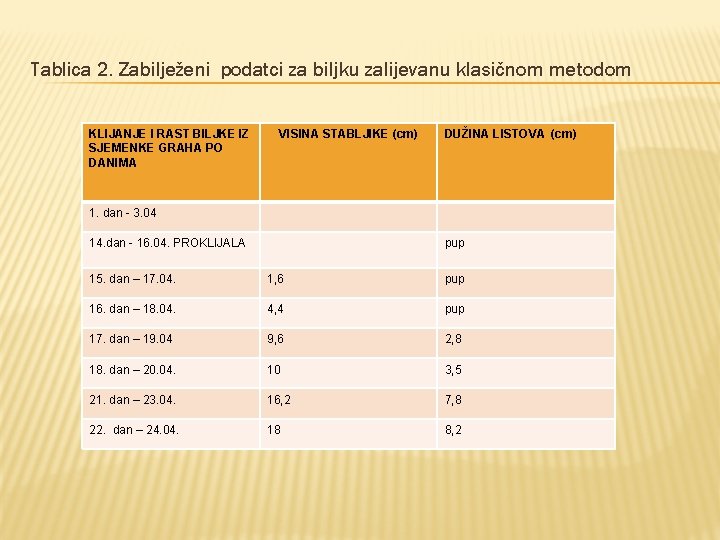 Tablica 2. Zabilježeni podatci za biljku zalijevanu klasičnom metodom

| KLIJANJE I RAST BILJKE IZ SJEMENKE GRAHA PO DANIMA | VISINA STABLJIKE (cm) | DUŽINA LISTOVA (cm) |
|---|---|---|
| 1. dan - 3.04 | | |
| 14.dan - 16.04. PROKLIJALA | | pup |
| 15. dan – 17.04. | 1,6 | pup |
| 16. dan – 18.04. | 4,4 | pup |
| 17. dan – 19.04 | 9,6 | 2,8 |
| 18. dan – 20.04. | 10 | 3,5 |
| 21. dan – 23.04. | 16,2 | 7,8 |
| 22. dan – 24.04. | 18 | 8,2 |